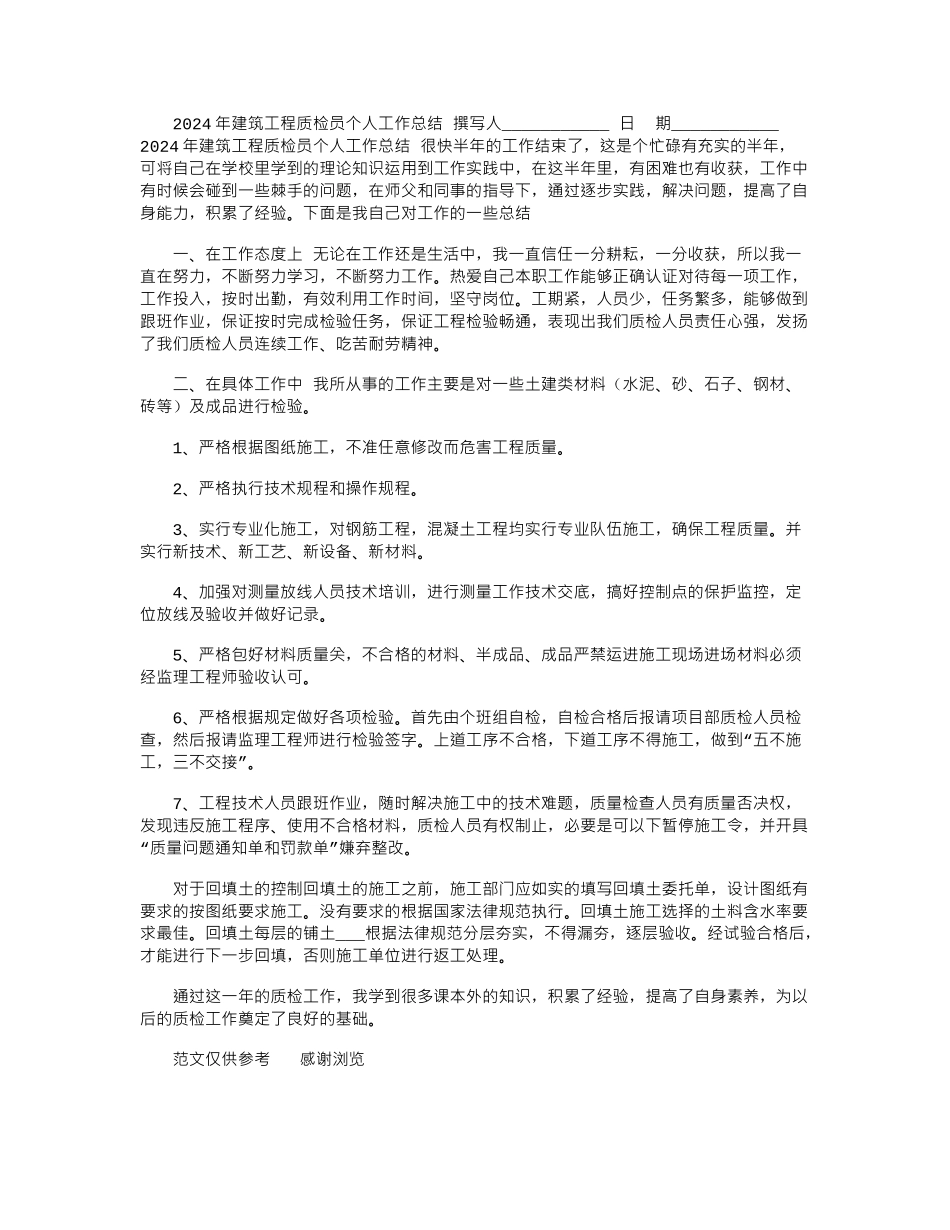 2024年建筑工程质检员个人工作总结 撰写人____________ 日 期____________ 2024年建筑工程质检员个人工作总结 很快半年的工作结束了，这是个忙碌有充实的半年，可将自己在学校里学到的理论知识运用到工作实践中，在这半年里，有困难也有收获，工作中有时候会碰到一些棘手的问题，在师父和同事的指导下，通过逐步实践，解决问题，提高了自身能力，积累了经验。下面是我自己对工作的一些总结

一、在工作态度上 无论在工作还是生活中，我一直信任一分耕耘，一分收获，所以我一直在努力，不断努力学习，不断努力工作。热爱自己本职工作能够正确认证对待每一项工作，工作投入，按时出勤，有效利用工作时间，坚守岗位。工期紧，人员少，任务繁多，能够做到跟班作业，保证按时完成检验任务，保证工程检验畅通，表现出我们质检人员责任心强，发扬了我们质检人员连续工作、吃苦耐劳精神。

二、在具体工作中 我所从事的工作主要是对一些土建类材料（水泥、砂、石子、钢材、砖等）及成品进行检验。

1、严格根据图纸施工，不准任意修改而危害工程质量。

2、严格执行技术规程和操作规程。

3、实行专业化施工，对钢筋工程，混凝土工程均实行专业队伍施工，确保工程质量。并实行新技术、新工艺、新设备、新材料。

4、加强对测量放线人员技术培训，进行测量工作技术交底，搞好控制点的保护监控，定位放线及验收并做好记录。

5、严格包好材料质量关，不合格的材料、半成品、成品严禁运进施工现场进场材料必须经监理工程师验收认可。

6、严格根据规定做好各项检验。首先由个班组自检，自检合格后报请项目部质检人员检查，然后报请监理工程师进行检验签字。上道工序不合格，下道工序不得施工，做到“五不施工，三不交接”。

7、工程技术人员跟班作业，随时解决施工中的技术难题，质量检查人员有质量否决权，发现违反施工程序、使用不合格材料，质检人员有权制止，必要是可以下暂停施工令，并开具“质量问题通知单和罚款单”嫌弃整改。

对于回填土的控制回填土的施工之前，施工部门应如实的填写回填土委托单，设计图纸有要求的按图纸要求施工。没有要求的根据国家法律规范执行。回填土施工选择的土料含水率要求最佳。回填土每层的铺土____根据法律规范分层夯实，不得漏夯，逐层验收。经试验合格后，才能进行下一步回填，否则施工单位进行返工处理。

通过这一年的质检工作，我学到很多课本外的知识，积累了经验，提高了自身素养，为以后的质检工作奠定了良好的基础。

范文仅供参考 感谢浏览